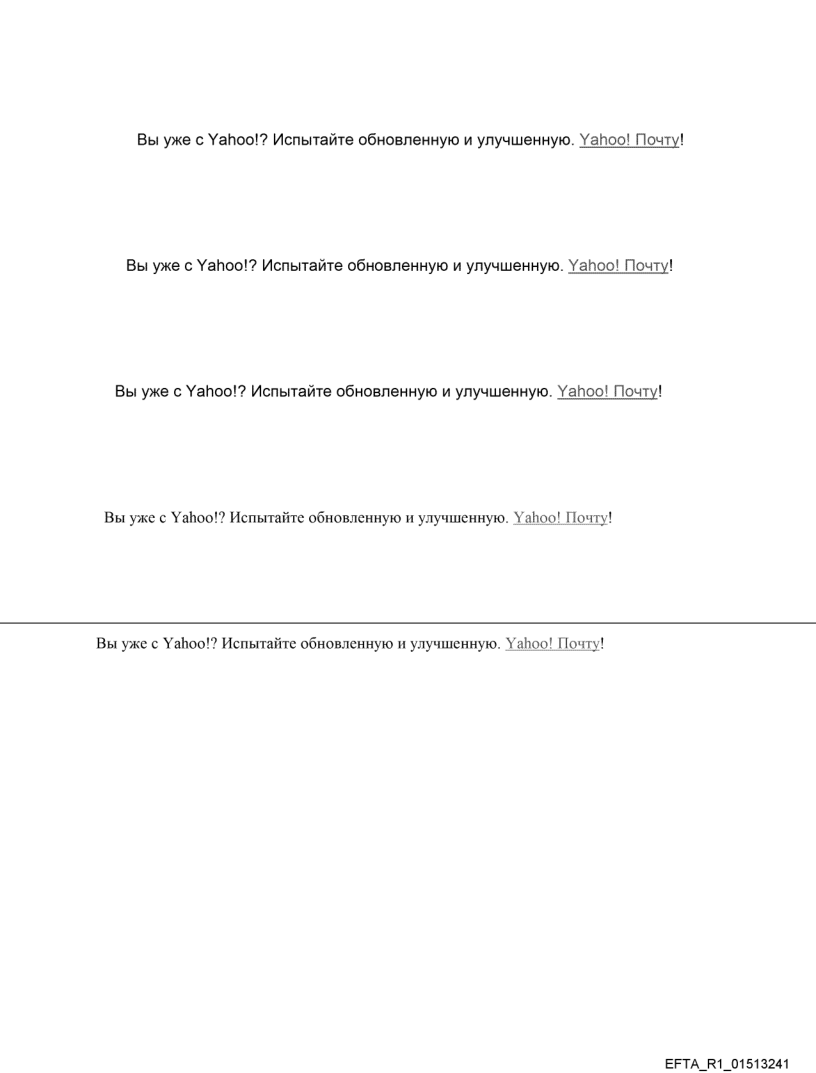 Вы уже с Yahoo!? Испытайте обновленную и улучшенную. Yahoo! Почту!

Вы уже с Yahoo!? Испытайте обновленную и улучшенную. Yahoo! Почту!

Вы уже с Yahoo!? Испытайте обновленную и улучшенную. Yahoo! Почту!

Вы уже с Yahoo!? Испытайте обновленную и улучшенную. Yahoo! Почту!

Вы уже с Yahoo!? Испытайте обновленную и улучшенную. Yahoo! Почту!

EFTA_R1_01513241